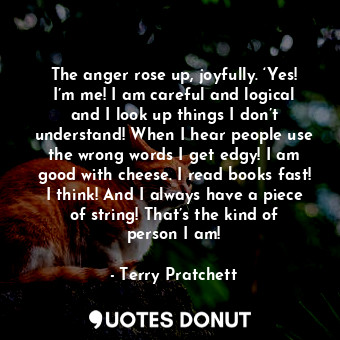 The anger rose up, joyfully. ‘Yes! I’m me! I am careful and logical and I look up things I don’t understand! When I hear people use the wrong words I get edgy! I am good with cheese. I read books fast! I think! And I always have a piece of string! That’s the kind of person I am!

- Terry Pratchett

QUOTES DONUT